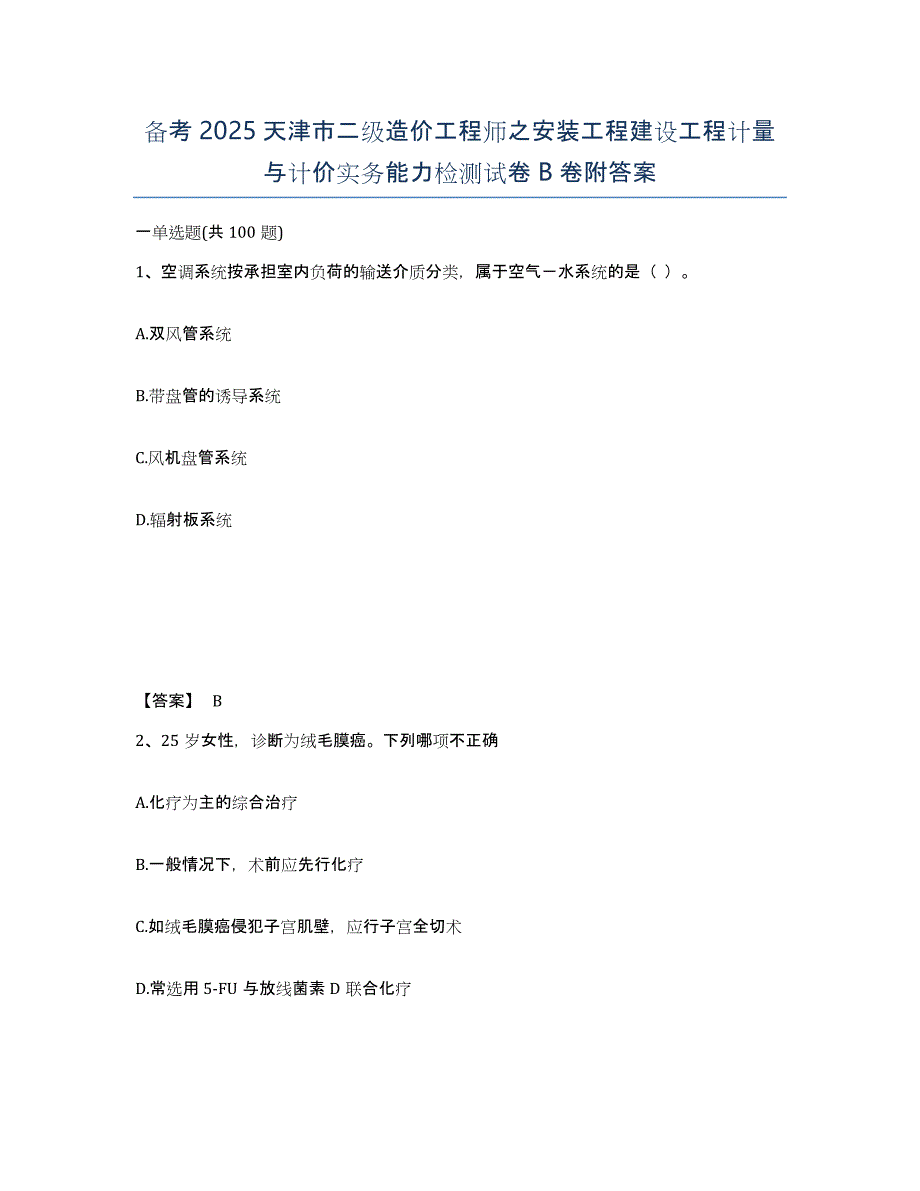 备考 2025 天津市二级造价工程师之安装工程建设工程计量与计价实务能力检测试卷 B 卷附答案

一单选题(共 100 题)

1、空调系统按承担室内负荷的输送介质分类，属于空气－水系统的是（ ）。

A.双风管系统

B.带盘管的诱导系统

C.风机盘管系统

D.辐射板系统

【答案】 B

2、25 岁女性，诊断为绒毛膜癌。下列哪项不正确

A.化疗为主的综合治疗

B.一般情况下，术前应先行化疗

C.如绒毛膜癌侵犯子宫肌壁，应行子宫全切术

D.常选用 5-FU 与放线菌素 D 联合化疗